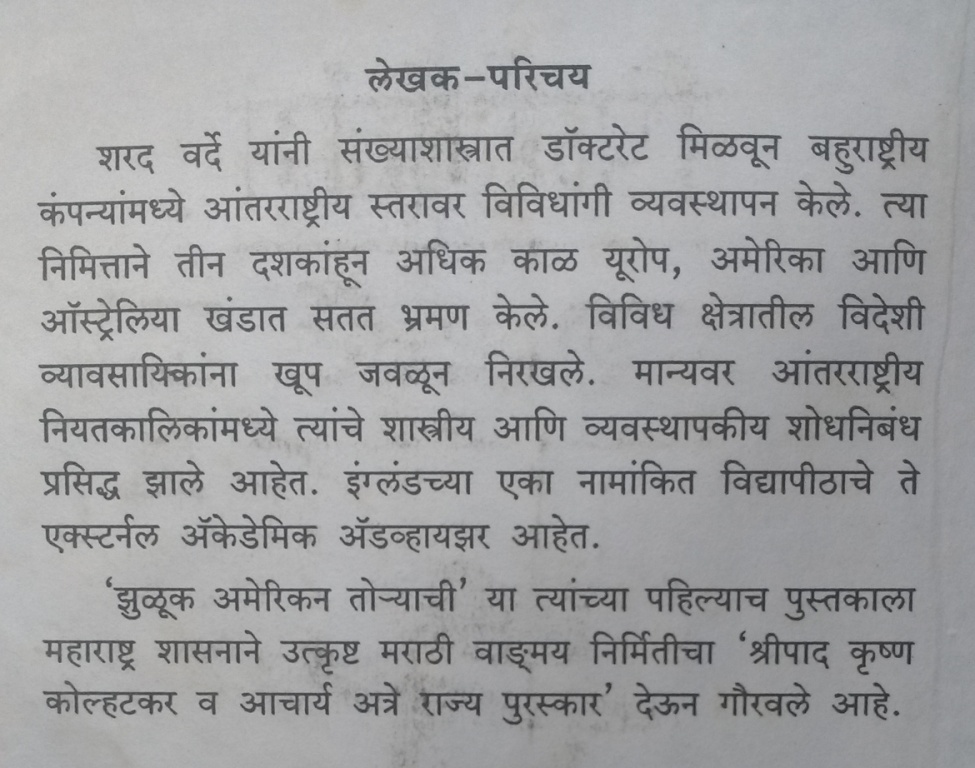 लेखक-परिचय

शरद वर्दे यांनी संख्याशास्त्रात डॉक्टरेट मिळवून बहुराष्ट्रीय कंपन्यांमध्ये आंतरराष्ट्रीय स्तरावर विविधांगी व्यवस्थापन केले. त्या निमित्ताने तीन दशकांहून अधिक काळ यूरोप, अमेरिका आणि ऑस्ट्रेलिया खंडात सतत भ्रमण केले. विविध क्षेत्रातील विदेशी व्यावसायिकांना खूप जवळून निरखले. मान्यवर आंतरराष्ट्रीय नियतकालिकांमध्ये त्यांचे शास्त्रीय आणि व्यवस्थापकीय शोधनिबंध प्रसिद्ध झाले आहेत. इंग्लंडच्या एका नामांकित विद्यापीठाचे ते एक्स्टर्नल ॲकेडेमिक ॲडव्हायझर आहेत.

'झुळूक अमेरिकन तोऱ्याची' या त्यांच्या पहिल्याच पुस्तकाला महाराष्ट्र शासनाने उत्कृष्ट मराठी वाङ्मय निर्मितीचा 'श्रीपाद कृष्ण कोल्हटकर व आचार्य अत्रे राज्य पुरस्कार' देऊन गौरवले आहे.